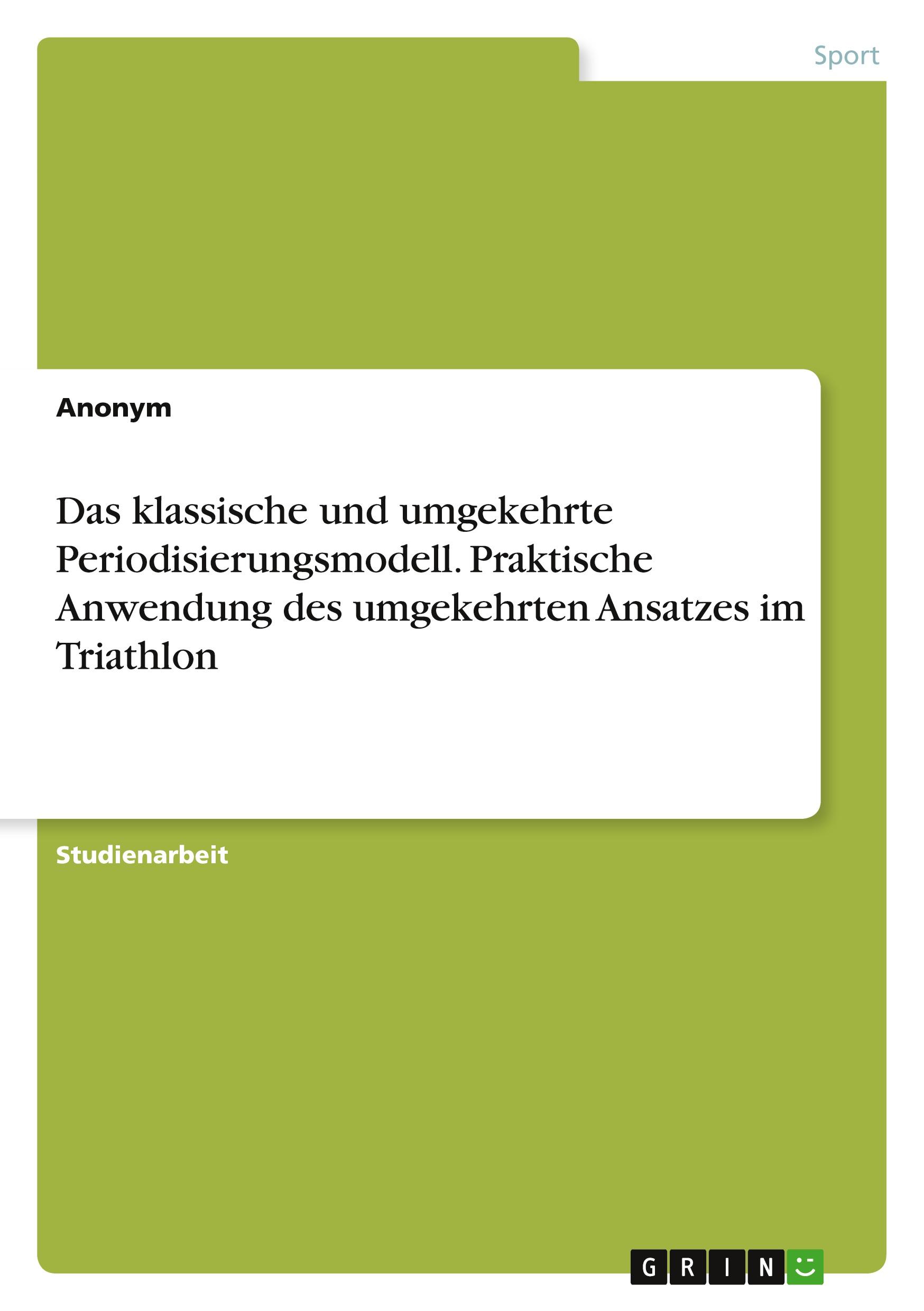 Sport

Anonym

Das klassische und umgekehrte Periodisierungsmodell. Praktische Anwendung des umgekehrten Ansatzes im Triathlon

Studienarbeit

GRIN